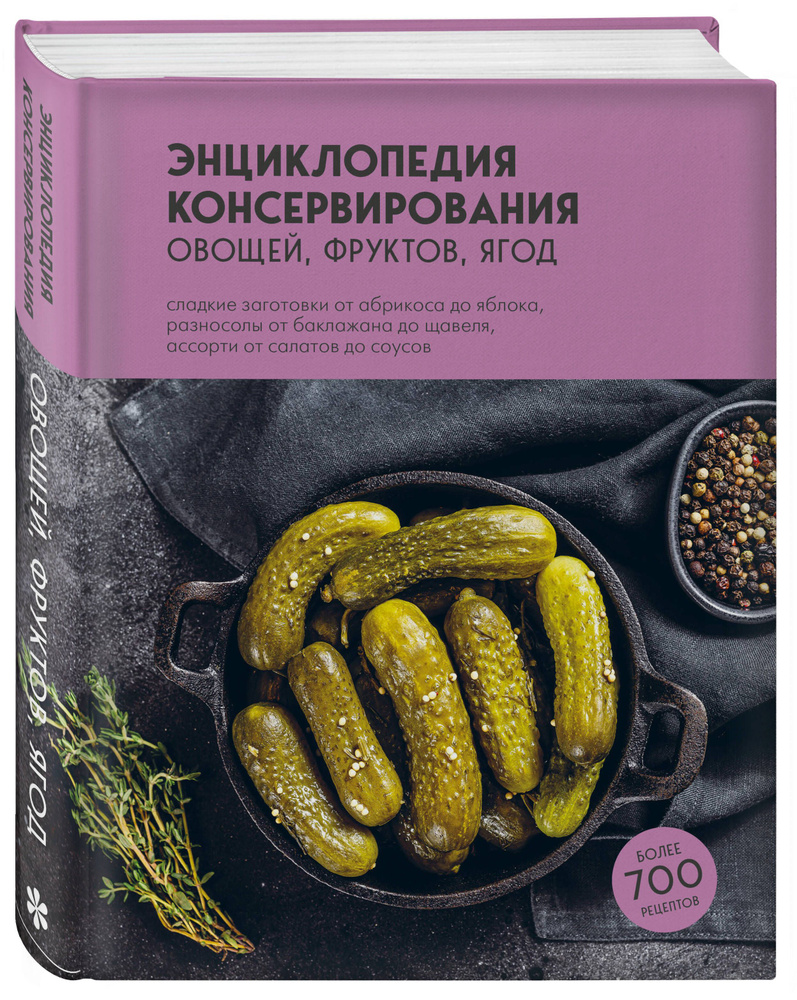 ЭНЦИКЛОПЕДИЯ КОНСЕРВИРОВАНИЯ
ОВОЩЕЙ, ФРУКТОВ, ЯГОД

сладкие заготовки от абрикоса до яблока, разносолы от баклажана до щавеля, ассорти от салатов до соусов

БОЛЕЕ 700 РЕЦЕПТОВ

ЭНЦИКЛОПЕДИЯ КОНСЕРВИРОВАНИЯ
ОВОЩЕЙ, ФРУКТОВ, ЯГОД